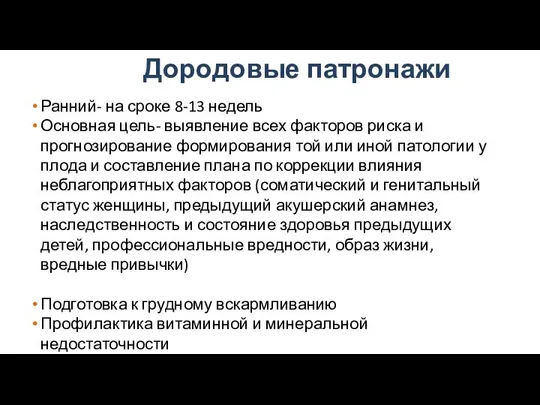 Дородовые патронажи

• Ранний- на сроке 8-13 недель
• Основная цель- выявление всех факторов риска и прогнозирование формирования той или иной патологии у плода и составление плана по коррекции влияния неблагоприятных факторов (соматический и генитальный статус женщины, предыдущий акушерский анамнез, наследственность и состояние здоровья предыдущих детей, профессиональные вредности, образ жизни, вредные привычки)

• Подготовка к грудному вскармливанию
• Профилактика витаминной и минеральной недостаточности